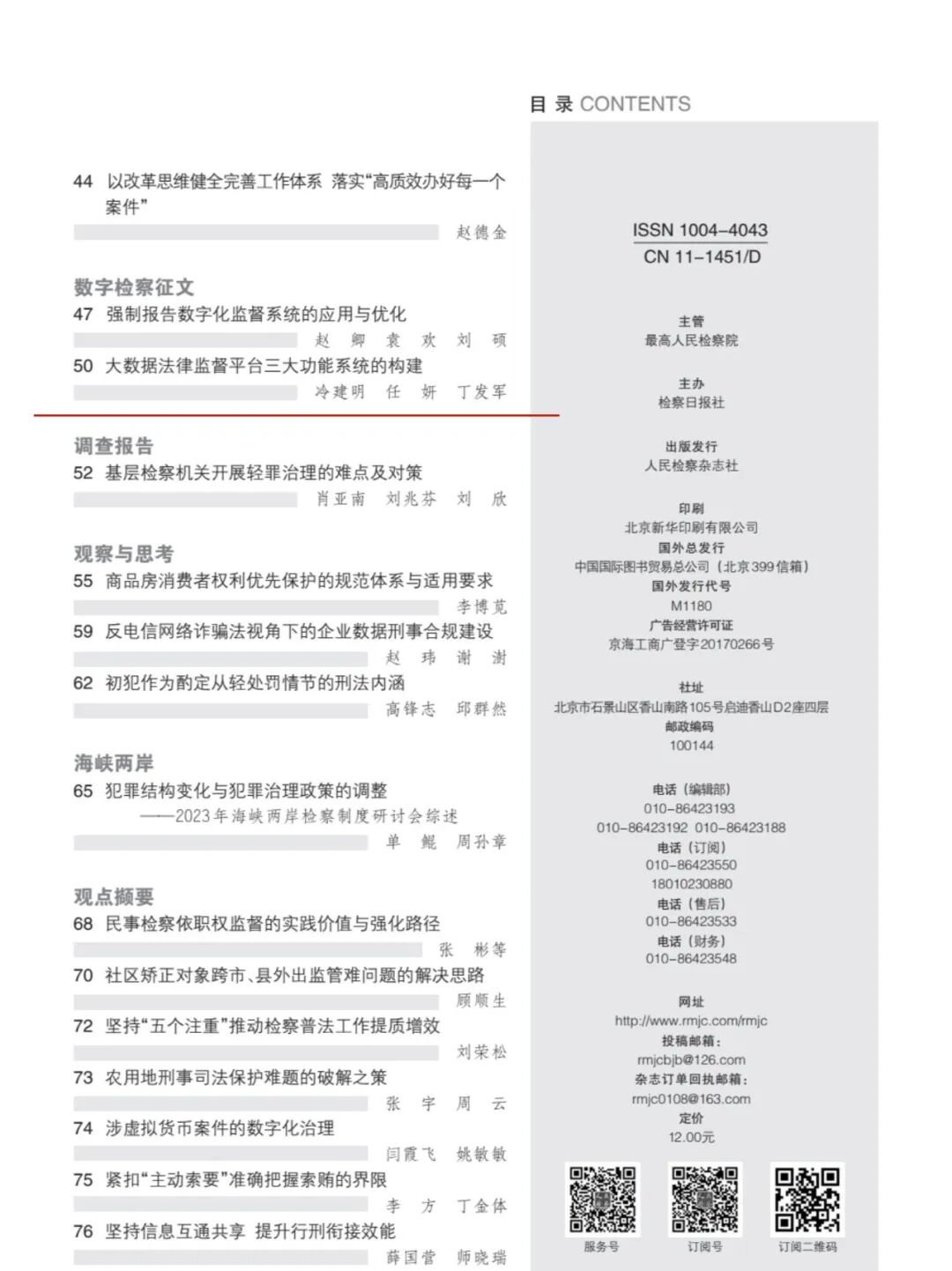 目 录 CONTENTS

44 以改革思维健全完善工作体系 落实“高质效办好每一个案件”
赵德金

数字检察征文
47 强制报告数字化监督系统的应用与优化
赵 卿 袁 欢 刘 硕
50 大数据法律监督平台三大功能系统的构建
冷建明 任 妍 丁发军

调查报告
52 基层检察机关开展轻罪治理的难点及对策
肖亚南 刘兆芬 刘 欣

观察与思考
55 商品房消费者权利优先保护的规范体系与适用要求
李博览
59 反电信网络诈骗法视角下的企业数据刑事合规建设
赵 玮 谢 澍
62 初犯作为酌定从轻处罚情节的刑法内涵
高锋志 邱群然

海峡两岸
65 犯罪结构变化与犯罪治理政策的调整
——2023年海峡两岸检察制度研讨会综述
单 鲲 周孙章

观点撷要
68 民事检察依职权监督的实践价值与强化路径
张 彬等
70 社区矫正对象跨市、县外出监管难问题的解决思路
顾顺生
72 坚持“五个注重”推动检察普法工作提质增效
刘荣松
73 农用地刑事司法保护难题的破解之策
张 宇 周 云
74 涉虚拟货币案件的数字化治理
闫霞飞 姚敏敏
75 紧扣“主动索要”准确把握索贿的界限
李 方 丁金体
76 坚持信息互通共享 提升行刑衔接效能
薛国营 师晓瑞

ISSN 1004-4043
CN 11-1451/D

主管
最高人民检察院

主办
检察日报社

出版发行
人民检察杂志社

印刷
北京新华印刷有限公司
国外总发行
中国国际图书贸易总公司（北京399信箱）
国外发行代号
M1180
广告经营许可证
京海工商广登字20170266号

社址
北京市石景山区香山南路105号启迪香山D2座四层
邮政编码
100144

电话（编辑部）
010-86423193
010-86423192 010-86423188
电话（订阅）
010-86423550
18010230880
电话（售后）
010-86423533
电话（财务）
010-86423548

网址
http://www.rmjc.com/rmjc
投稿邮箱：
rmjcbjb@126.com
杂志订单回执邮箱：
rmjc0108@163.com
定价
12.00元

服务号 订阅号 订阅二维码